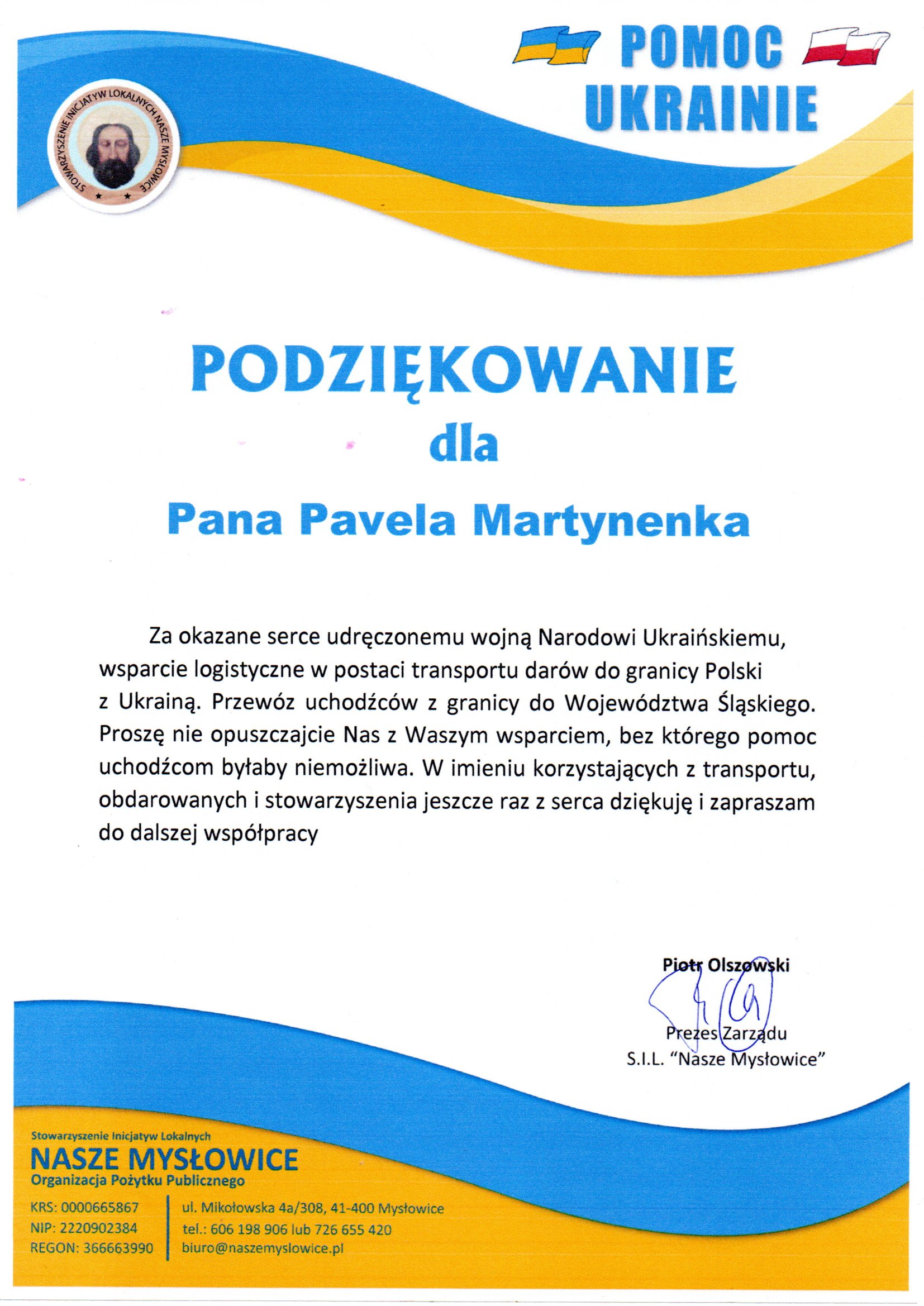 POMOC UKRAINIE

STOWARZYSZENIE INICJATYW LOKALNYCH NASZE MYSŁOWICE

PODZIĘKOWANIE
dla
Pana Pavela Martynenka

Za okazane serce udręczonemu wojną Narodowi Ukraińskiemu, wsparcie logistyczne w postaci transportu darów do granicy Polski z Ukrainą. Przewóz uchodźców z granicy do Województwa Śląskiego. Proszę nie opuszczajcie Nas z Waszym wsparciem, bez którego pomoc uchodźcom byłaby niemożliwa. W imieniu korzystających z transportu, obdarowanych i stowarzyszenia jeszcze raz z serca dziękuję i zapraszam do dalszej współpracy

Piotr Olszowski
Prezes Zarządu
S.I.L. "Nasze Mysłowice"

Stowarzyszenie Inicjatyw Lokalnych
NASZE MYSŁOWICE
Organizacja Pożytku Publicznego

KRS: 0000665867
NIP: 2220902384
REGON: 366663990

ul. Mikołowska 4a/308, 41-400 Mysłowice
tel.: 606 198 906 lub 726 655 420
biuro@naszemyslowice.pl